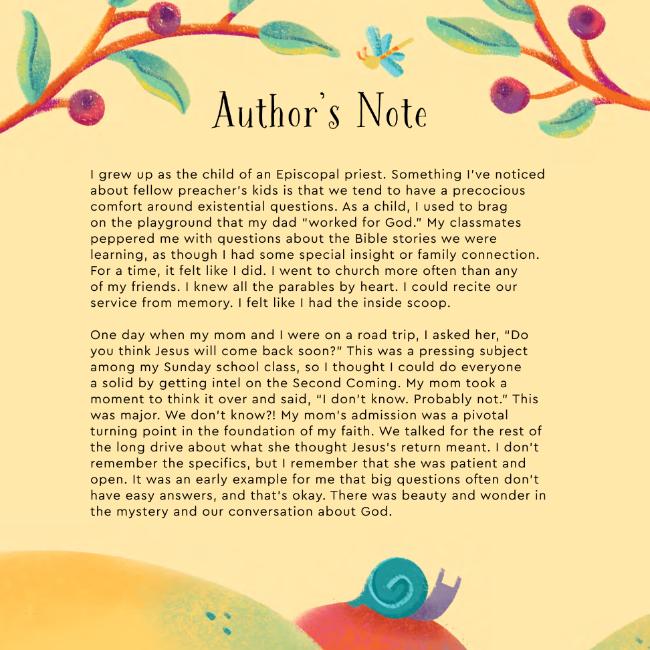 Author's Note

I grew up as the child of an Episcopal priest. Something I've noticed about fellow preacher's kids is that we tend to have a precocious comfort around existential questions. As a child, I used to brag on the playground that my dad "worked for God." My classmates peppered me with questions about the Bible stories we were learning, as though I had some special insight or family connection. For a time, it felt like I did. I went to church more often than any of my friends. I knew all the parables by heart. I could recite our service from memory. I felt like I had the inside scoop.

One day when my mom and I were on a road trip, I asked her, "Do you think Jesus will come back soon?" This was a pressing subject among my Sunday school class, so I thought I could do everyone a solid by getting intel on the Second Coming. My mom took a moment to think it over and said, "I don't know. Probably not." This was major. We don't know?! My mom's admission was a pivotal turning point in the foundation of my faith. We talked for the rest of the long drive about what she thought Jesus's return meant. I don't remember the specifics, but I remember that she was patient and open. It was an early example for me that big questions often don't have easy answers, and that's okay. There was beauty and wonder in the mystery and our conversation about God.